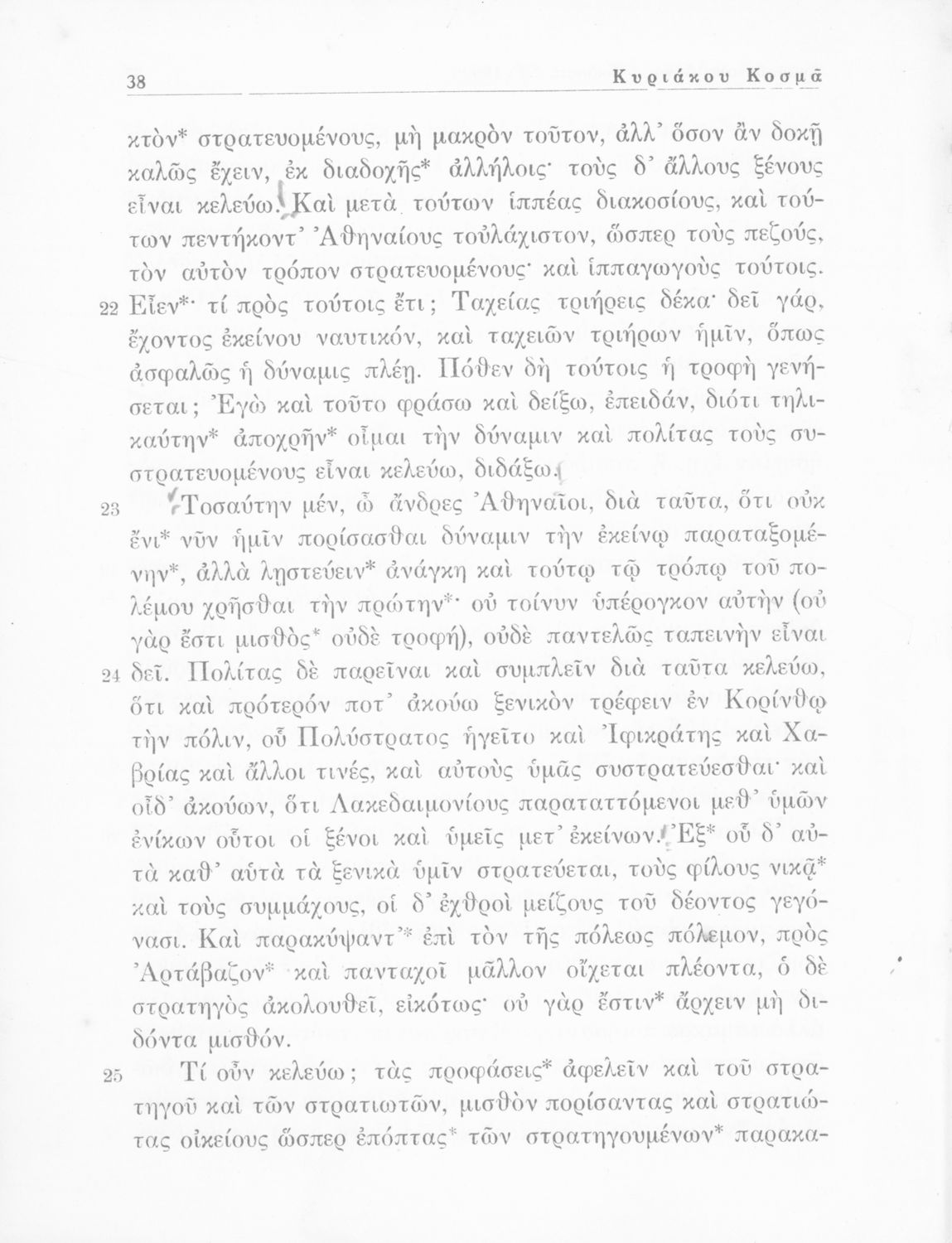 38 Κυριάκου Κοσμᾶ

κτὸν* στρατευομένους, μὴ μακρὸν τοῦτον, ἀλλ' ὅσον ἂν δοκῇ καλῶς ἔχειν, ἐκ διαδοχῆς* ἀλλήλοις· τοὺς δ' ἄλλους ξένους εἶναι κελεύω. Καὶ μετὰ τούτων ἱππέας διακοσίους, καὶ τούτων πεντήκοντ' Ἀθηναίους τοὐλάχιστον, ὥσπερ τοὺς πεζούς, τὸν αὐτὸν τρόπον στρατευομένους· καὶ ἱππαγωγοὺς τούτοις.

22 Εἶεν*· τί πρὸς τούτοις ἔτι; Ταχείας τριήρεις δέκα· δεῖ γάρ, ἔχοντος ἐκείνου ναυτικόν, καὶ ταχειῶν τριήρων ἡμῖν, ὅπως ἀσφαλῶς ἡ δύναμις πλέῃ. Πόθεν δὴ τούτοις ἡ τροφὴ γενήσεται; Ἐγὼ καὶ τοῦτο φράσω καὶ δείξω, ἐπειδάν, διότι τηλικαύτην* ἀποχρῆν* οἶμαι τὴν δύναμιν καὶ πολίτας τοὺς συστρατευομένους εἶναι κελεύω, διδάξω.

23 Τοσαύτην μέν, ὦ ἄνδρες Ἀθηναῖοι, διὰ ταῦτα, ὅτι οὐκ ἔνι* νῦν ἡμῖν πορίσασθαι δύναμιν τὴν ἐκείνῳ παραταξομένην*, ἀλλὰ λῃστεύειν* ἀνάγκη καὶ τούτῳ τῷ τρόπῳ τοῦ πολέμου χρῆσθαι τὴν πρώτην*· οὐ τοίνυν ὑπέρογκον αὐτὴν (οὐ γὰρ ἔστι μισθὸς* οὐδὲ τροφή), οὐδὲ παντελῶς ταπεινὴν εἶναι

24 δεῖ. Πολίτας δὲ παρεῖναι καὶ συμπλεῖν διὰ ταῦτα κελεύω, ὅτι καὶ πρότερόν ποτ' ἀκούω ξενικὸν τρέφειν ἐν Κορίνθῳ τὴν πόλιν, οὗ Πολύστρατος ἡγεῖτο καὶ Ἰφικράτης καὶ Χαβρίας καὶ ἄλλοι τινές, καὶ αὐτοὺς ὑμᾶς συστρατεύεσθαι· καὶ οἶδ' ἀκούων, ὅτι Λακεδαιμονίους παραταττόμενοι μεθ' ὑμῶν ἐνίκων οὗτοι οἱ ξένοι καὶ ὑμεῖς μετ' ἐκείνων. Ἐξ* οὗ δ' αὐτὰ καθ' αὑτὰ τὰ ξενικὰ ὑμῖν στρατεύεται, τοὺς φίλους νικᾷ* καὶ τοὺς συμμάχους, οἱ δ' ἐχθροὶ μείζους τοῦ δέοντος γεγόνασι. Καὶ παρακύψαντ'* ἐπὶ τὸν τῆς πόλεως πόλεμον, πρὸς Ἀρτάβαζον* καὶ πανταχοῖ μᾶλλον οἴχεται πλέοντα, ὁ δὲ στρατηγὸς ἀκολουθεῖ, εἰκότως· οὐ γὰρ ἔστιν* ἄρχειν μὴ διδόντα μισθόν.

25 Τί οὖν κελεύω; τὰς προφάσεις* ἀφελεῖν καὶ τοῦ στρατηγοῦ καὶ τῶν στρατιωτῶν, μισθὸν πορίσαντας καὶ στρατιώτας οἰκείους ὥσπερ ἐπόπτας* τῶν στρατηγουμένων* παρακα-